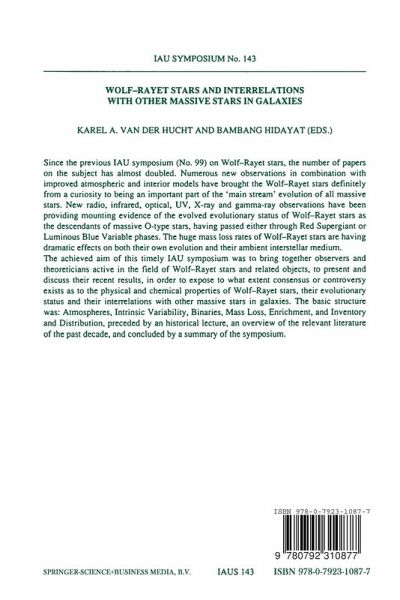 IAU SYMPOSIUM No. 143

WOLF–RAYET STARS AND INTERRELATIONS WITH OTHER MASSIVE STARS IN GALAXIES

KAREL A. VAN DER HUCHT AND BAMBANG HIDAYAT (EDS.)

Since the previous IAU symposium (No. 99) on Wolf–Rayet stars, the number of papers on the subject has almost doubled. Numerous new observations in combination with improved atmospheric and interior models have brought the Wolf–Rayet stars definitely from a curiosity to being an important part of the 'main stream' evolution of all massive stars. New radio, infrared, optical, UV, X-ray and gamma-ray observations have been providing mounting evidence of the evolved evolutionary status of Wolf–Rayet stars as the descendants of massive O-type stars, having passed either through Red Supergiant or Luminous Blue Variable phases. The huge mass loss rates of Wolf–Rayet stars are having dramatic effects on both their own evolution and their ambient interstellar medium.
The achieved aim of this timely IAU symposium was to bring together observers and theoreticians active in the field of Wolf–Rayet stars and related objects, to present and discuss their recent results, in order to expose to what extent consensus or controversy exists as to the physical and chemical properties of Wolf–Rayet stars, their evolutionary status and their interrelations with other massive stars in galaxies. The basic structure was: Atmospheres, Intrinsic Variability, Binaries, Mass Loss, Enrichment, and Inventory and Distribution, preceded by an historical lecture, an overview of the relevant literature of the past decade, and concluded by a summary of the symposium.

ISBN 978-0-7923-1087-7

9 780792 310877

SPRINGER-SCIENCE+BUSINESS MEDIA, B.V.     IAUS 143     ISBN 978-0-7923-1087-7